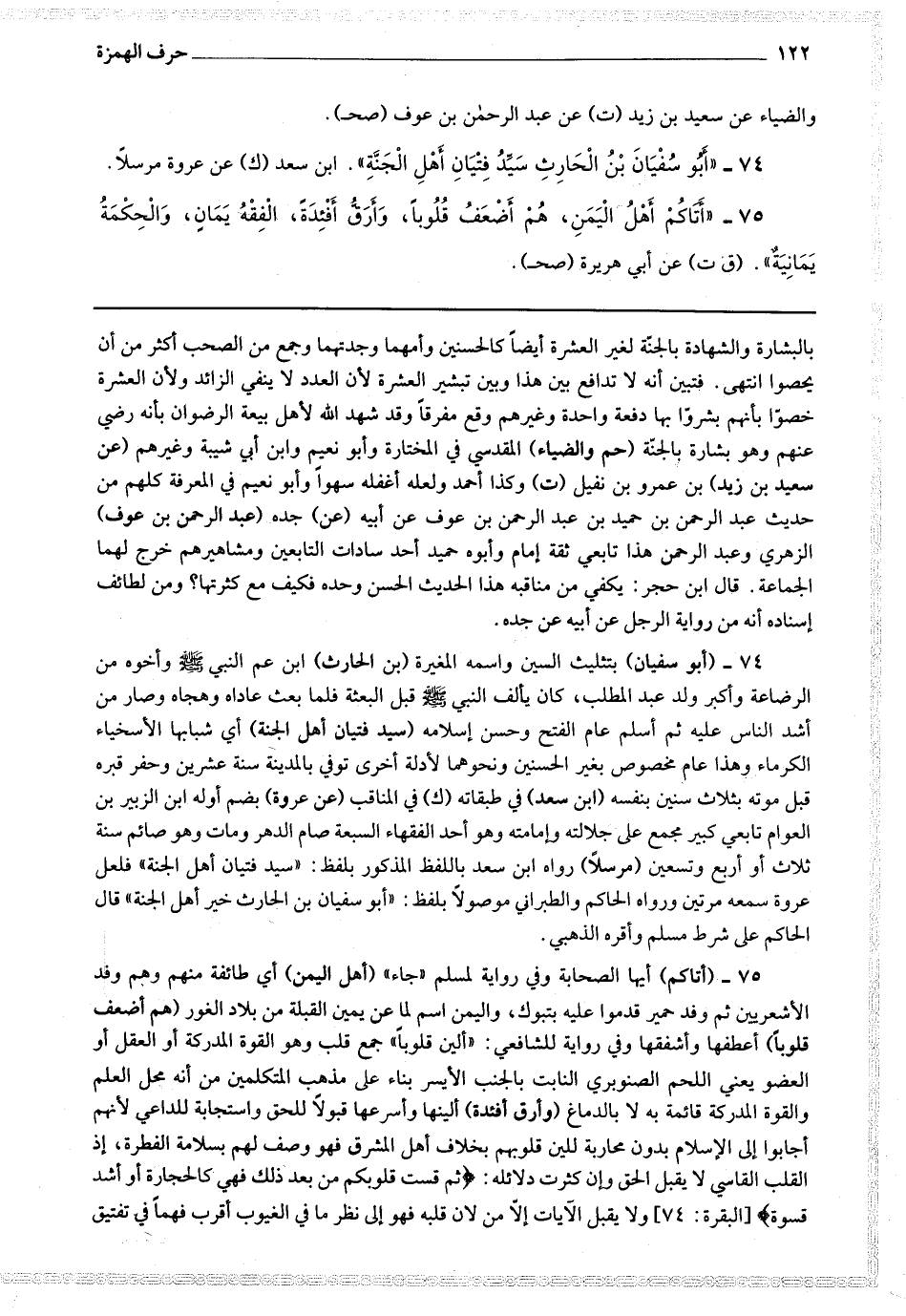 ١٢٢ حرف الهمزة

والضياء عن سعيد بن زيد (ت) عن عبد الرحمٰن بن عوف (صحـ).

٧٤ ـ «أَبُو سُفْيَانَ بْنُ الْحَارِثِ سَيِّدُ فِتْيَانِ أَهْلِ الْجَنَّةِ». ابن سعد (ك) عن عروة مرسلاً.

٧٥ ـ «أَتَاكُمْ أَهْلُ الْيَمَنِ، هُمْ أَضْعَفُ قُلُوباً، وَأَرَقُّ أَفْئِدَةً، الْفِقْهُ يَمَانٍ، وَالْحِكْمَةُ يَمَانِيَةٌ». (ق ت) عن أبي هريرة (صحـ).

بالبشارة والشهادة بالجنّة لغير العشرة أيضاً كالحسنين وأمهما وجدتهما وجمع من الصحب أكثر من أن يحصوا انتهى. فتبين أنه لا تدافع بين هذا وبين تبشير العشرة لأن العدد لا ينفي الزائد ولأن العشرة خصوّا بأنهم بشروا بها دفعة واحدة وغيرهم وقع مفرقاً وقد شهد الله لأهل بيعة الرضوان بأنه رضي عنهم وهو بشارة بالجنّة (حم والضياء) المقدسي في المختارة وأبو نعيم وابن أبي شيبة وغيرهم (عن سعيد بن زيد) بن عمرو بن نفيل (ت) وكذا أحمد ولعله أغفله سهواً وأبو نعيم في المعرفة كلهم من حديث عبد الرحمن بن حميد بن عبد الرحمن بن عوف عن أبيه (عن) جده (عبد الرحمن بن عوف) الزهري وعبد الرحمن هذا تابعي ثقة إمام وأبوه حميد أحد سادات التابعين ومشاهيرهم خرج لهما الجماعة. قال ابن حجر: يكفي من مناقبه هذا الحديث الحسن وحده فكيف مع كثرتها؟ ومن لطائف إسناده أنه من رواية الرجل عن أبيه عن جده.

٧٤ ـ (أبو سفيان) بتثليث السين واسمه المغيرة (بن الحارث) ابن عم النبي ﷺ وأخوه من الرضاعة وأكبر ولد عبد المطلب، كان يألف النبي ﷺ قبل البعثة فلما بعث عاداه وهجاه وصار من أشد الناس عليه ثم أسلم عام الفتح وحسن إسلامه (سيد فتيان أهل الجنة) أي شبابها الأسخياء الكرماء وهذا عام مخصوص بغير الحسنين ونحوهما لأدلة أخرى توفي بالمدينة سنة عشرين وحفر قبره قبل موته بثلاث سنين بنفسه (ابن سعد) في طبقاته (ك) في المناقب (عن عروة) بضم أوله ابن الزبير بن العوام تابعي كبير مجمع على جلالته وإمامته وهو أحد الفقهاء السبعة صام الدهر ومات وهو صائم سنة ثلاث أو أربع وتسعين (مرسلاً) رواه ابن سعد باللفظ المذكور بلفظ: «سيد فتيان أهل الجنة» فلعل عروة سمعه مرتين ورواه الحاكم والطبراني موصولاً بلفظ: «أبو سفيان بن الحارث خير أهل الجنة» قال الحاكم على شرط مسلم وأقره الذهبي.

٧٥ ـ (أتاكم) أيها الصحابة وفي رواية لمسلم «جاء» (أهل اليمن) أي طائفة منهم وهم وفد الأشعريين ثم وفد حمير قدموا عليه بتبوك، واليمن اسم لما عن يمين القبلة من بلاد الغور (هم أضعف قلوباً) أعطفها وأشفقها وفي رواية للشافعي: «ألين قلوباً» جمع قلب وهو القوة المدركة أو العقل أو العضو يعني اللحم الصنوبري النابت بالجنب الأيسر بناء على مذهب المتكلمين من أنه محل العلم والقوة المدركة قائمة به لا بالدماغ (وأرق أفئدة) ألينها وأسرعها قبولاً للحق واستجابة للداعي لأنهم أجابوا إلى الإسلام بدون محاربة للين قلوبهم بخلاف أهل المشرق فهو وصف لهم بسلامة الفطرة، إذ القلب القاسي لا يقبل الحق وإن كثرت دلائله: ﴿ثم قست قلوبكم من بعد ذلك فهي كالحجارة أو أشد قسوة﴾ [البقرة: ٧٤] ولا يقبل الآيات إلاّ من لان قلبه فهو إلى نظر ما في الغيوب أقرب فهماً في تفتيق